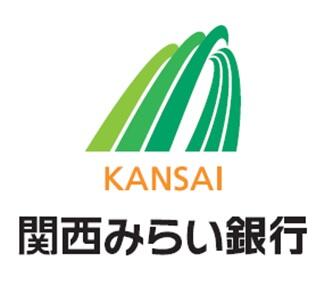 KANSAI
関西みらい銀行